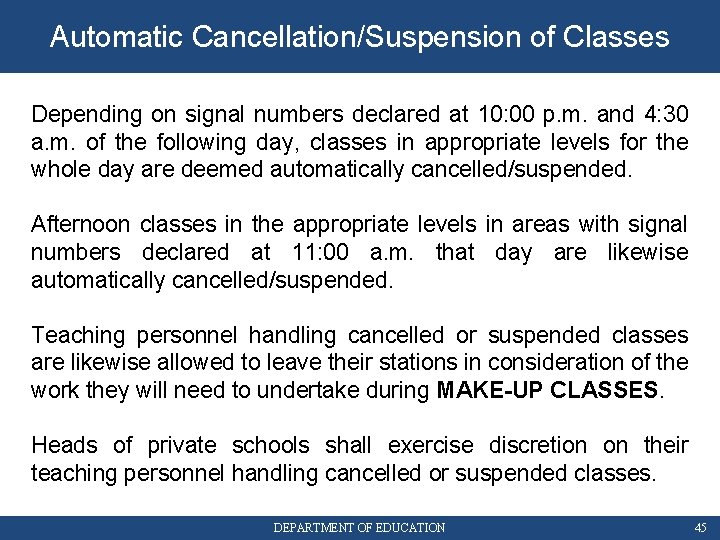 Automatic Cancellation/Suspension of Classes

Depending on signal numbers declared at 10:00 p.m. and 4:30 a.m. of the following day, classes in appropriate levels for the whole day are deemed automatically cancelled/suspended.

Afternoon classes in the appropriate levels in areas with signal numbers declared at 11:00 a.m. that day are likewise automatically cancelled/suspended.

Teaching personnel handling cancelled or suspended classes are likewise allowed to leave their stations in consideration of the work they will need to undertake during MAKE-UP CLASSES.

Heads of private schools shall exercise discretion on their teaching personnel handling cancelled or suspended classes.

DEPARTMENT OF EDUCATION

45